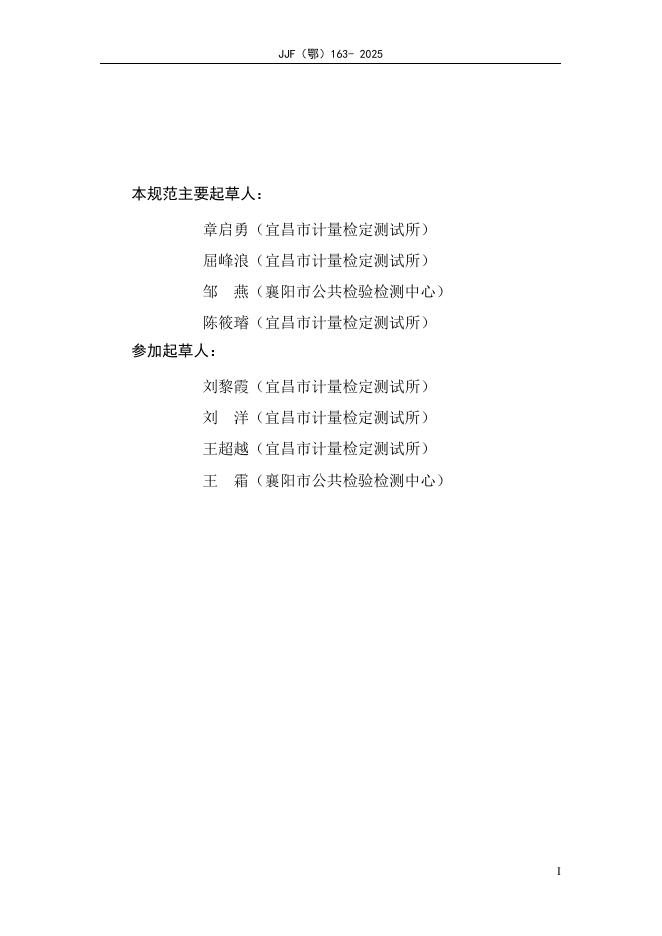 JJF（鄂）163- 2025

本规范主要起草人：

章启勇（宜昌市计量检定测试所）

屈峰浪（宜昌市计量检定测试所）

邹　燕（襄阳市公共检验检测中心）

陈筱璿（宜昌市计量检定测试所）

参加起草人：

刘黎霞（宜昌市计量检定测试所）

刘　洋（宜昌市计量检定测试所）

王超越（宜昌市计量检定测试所）

王　霜（襄阳市公共检验检测中心）

I